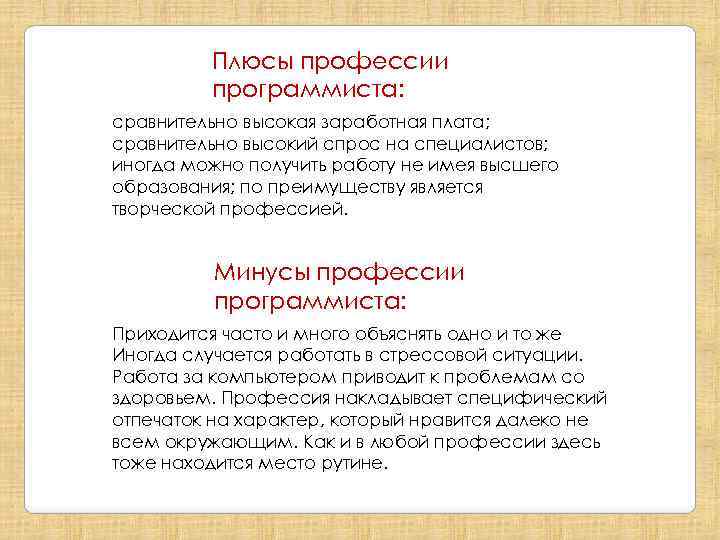 Плюсы профессии программиста:

сравнительно высокая заработная плата; сравнительно высокий спрос на специалистов; иногда можно получить работу не имея высшего образования; по преимуществу является творческой профессией.

Минусы профессии программиста:

Приходится часто и много объяснять одно и то же Иногда случается работать в стрессовой ситуации. Работа за компьютером приводит к проблемам со здоровьем. Профессия накладывает специфический отпечаток на характер, который нравится далеко не всем окружающим. Как и в любой профессии здесь тоже находится место рутине.